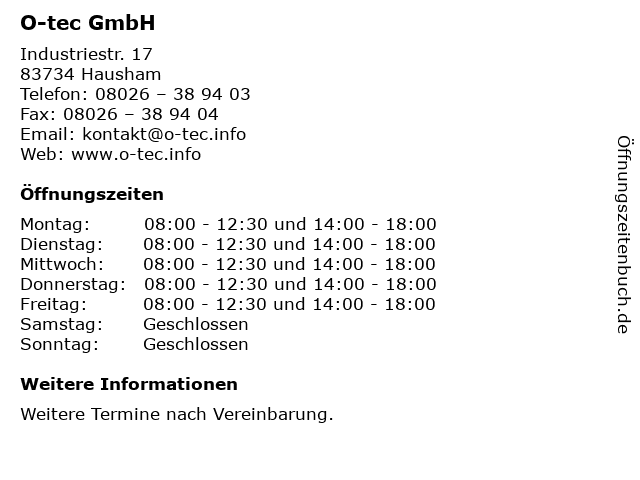 O-tec GmbH

Industriestr. 17
83734 Hausham
Telefon: 08026 – 38 94 03
Fax: 08026 – 38 94 04
Email: kontakt@o-tec.info
Web: www.o-tec.info

Öffnungszeiten

Montag: 08:00 - 12:30 und 14:00 - 18:00
Dienstag: 08:00 - 12:30 und 14:00 - 18:00
Mittwoch: 08:00 - 12:30 und 14:00 - 18:00
Donnerstag: 08:00 - 12:30 und 14:00 - 18:00
Freitag: 08:00 - 12:30 und 14:00 - 18:00
Samstag: Geschlossen
Sonntag: Geschlossen

Weitere Informationen

Weitere Termine nach Vereinbarung.

Öffnungszeitenbuch.de